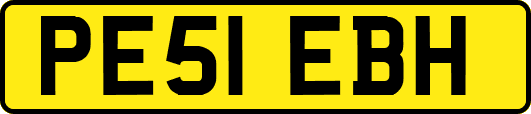 PE51 EBH